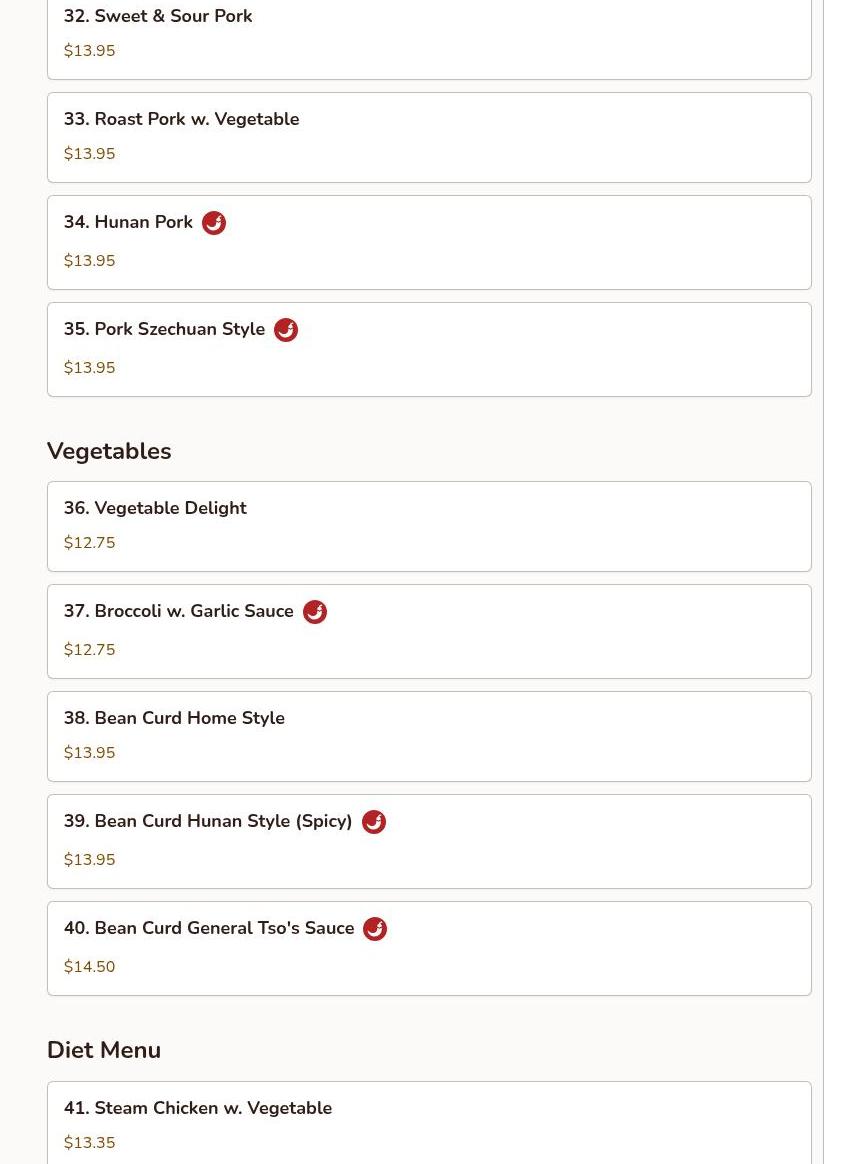 32. Sweet & Sour Pork
$13.95

33. Roast Pork w. Vegetable
$13.95

34. Hunan Pork
$13.95

35. Pork Szechuan Style
$13.95

Vegetables

36. Vegetable Delight
$12.75

37. Broccoli w. Garlic Sauce
$12.75

38. Bean Curd Home Style
$13.95

39. Bean Curd Hunan Style (Spicy)
$13.95

40. Bean Curd General Tso's Sauce
$14.50

Diet Menu

41. Steam Chicken w. Vegetable
$13.35